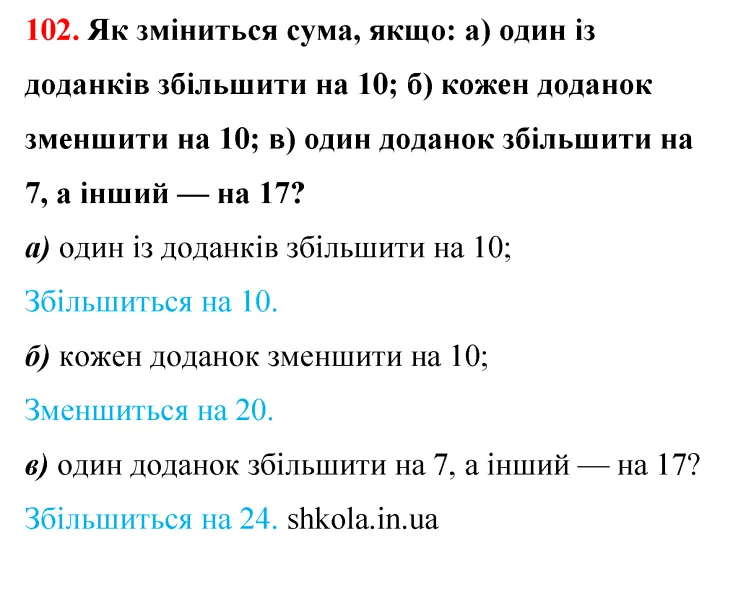 102. Як зміниться сума, якщо: а) один із доданків збільшити на 10; б) кожен доданок зменшити на 10; в) один доданок збільшити на 7, а інший — на 17?

а) один із доданків збільшити на 10;

Збільшиться на 10.

б) кожен доданок зменшити на 10;

Зменшиться на 20.

в) один доданок збільшити на 7, а інший — на 17?

Збільшиться на 24. shkola.in.ua